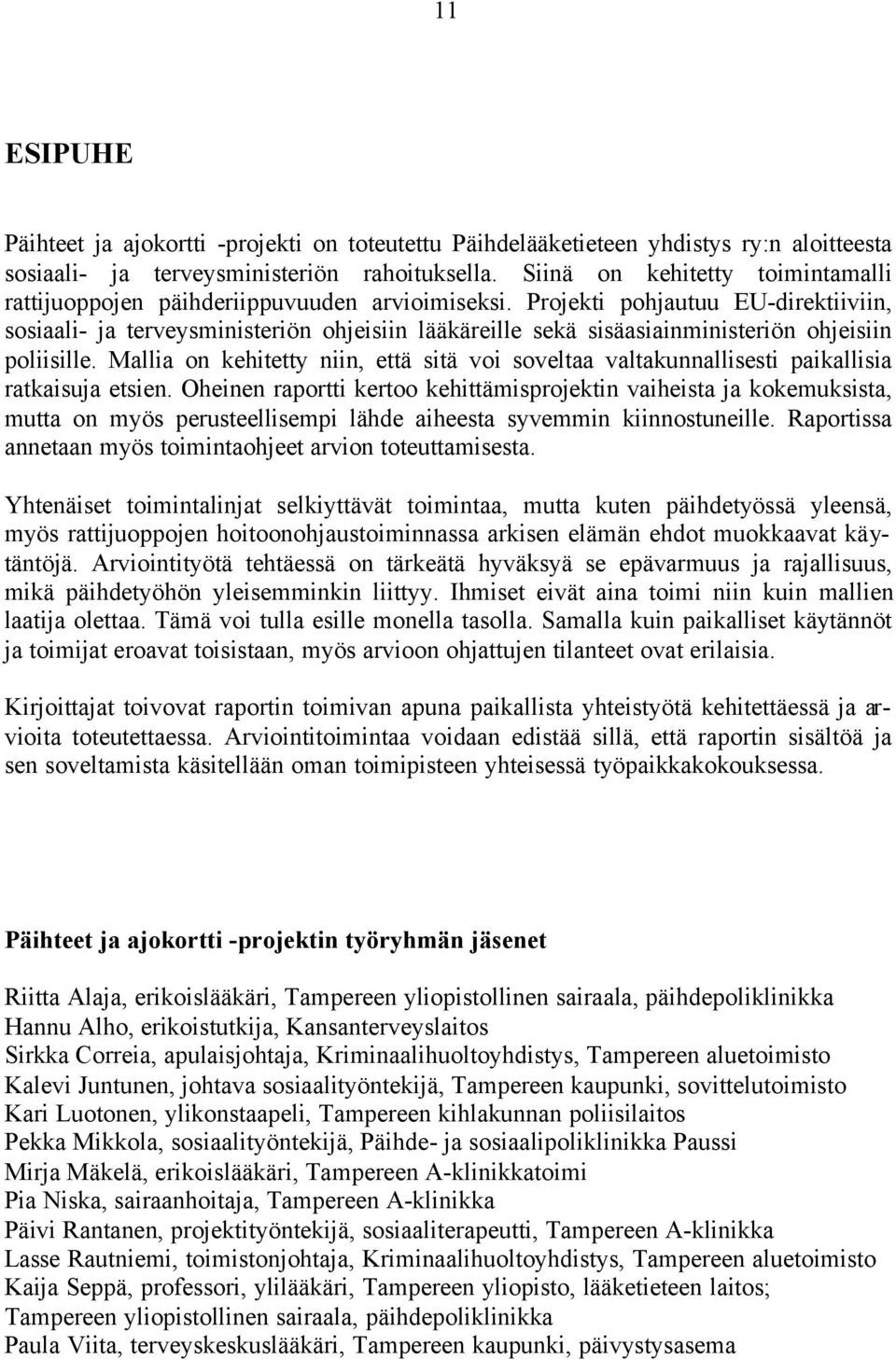 11

ESIPUHE

Päihteet ja ajokortti -projekti on toteutettu Päihdelääketieteen yhdistys ry:n aloitteesta sosiaali- ja terveysministeriön rahoituksella. Siinä on kehitetty toimintamalli rattijuoppojen päihderiippuvuuden arvioimiseksi. Projekti pohjautuu EU-direktiiviin, sosiaali- ja terveysministeriön ohjeisiin lääkäreille sekä sisäasiainministeriön ohjeisiin poliisille. Mallia on kehitetty niin, että sitä voi soveltaa valtakunnallisesti paikallisia ratkaisuja etsien. Oheinen raportti kertoo kehittämisprojektin vaiheista ja kokemuksista, mutta on myös perusteellisempi lähde aiheesta syvemmin kiinnostuneille. Raportissa annetaan myös toimintaohjeet arvion toteuttamisesta.

Yhtenäiset toimintalinjat selkiyttävät toimintaa, mutta kuten päihdetyössä yleensä, myös rattijuoppojen hoitoonohjaustoiminnassa arkisen elämän ehdot muokkaavat käytäntöjä. Arviointityötä tehtäessä on tärkeätä hyväksyä se epävarmuus ja rajallisuus, mikä päihdetyöhön yleisemminkin liittyy. Ihmiset eivät aina toimi niin kuin mallien laatija olettaa. Tämä voi tulla esille monella tasolla. Samalla kuin paikalliset käytännöt ja toimijat eroavat toisistaan, myös arvioon ohjattujen tilanteet ovat erilaisia.

Kirjoittajat toivovat raportin toimivan apuna paikallista yhteistyötä kehitettäessä ja arvioita toteutettaessa. Arviointitoimintaa voidaan edistää sillä, että raportin sisältöä ja sen soveltamista käsitellään oman toimipisteen yhteisessä työpaikkakokouksessa.

Päihteet ja ajokortti -projektin työryhmän jäsenet

Riitta Alaja, erikoislääkäri, Tampereen yliopistollinen sairaala, päihdepoliklinikka
Hannu Alho, erikoistutkija, Kansanterveyslaitos
Sirkka Correia, apulaisjohtaja, Kriminaalihuoltoyhdistys, Tampereen aluetoimisto
Kalevi Juntunen, johtava sosiaalityöntekijä, Tampereen kaupunki, sovittelutoimisto
Kari Luotonen, ylikonstaapeli, Tampereen kihlakunnan poliisilaitos
Pekka Mikkola, sosiaalityöntekijä, Päihde- ja sosiaalipoliklinikka Paussi
Mirja Mäkelä, erikoislääkäri, Tampereen A-klinikkatoimi
Pia Niska, sairaanhoitaja, Tampereen A-klinikka
Päivi Rantanen, projektityöntekijä, sosiaaliterapeutti, Tampereen A-klinikka
Lasse Rautniemi, toimistonjohtaja, Kriminaalihuoltoyhdistys, Tampereen aluetoimisto
Kaija Seppä, professori, ylilääkäri, Tampereen yliopisto, lääketieteen laitos; Tampereen yliopistollinen sairaala, päihdepoliklinikka
Paula Viita, terveyskeskuslääkäri, Tampereen kaupunki, päivystysasema